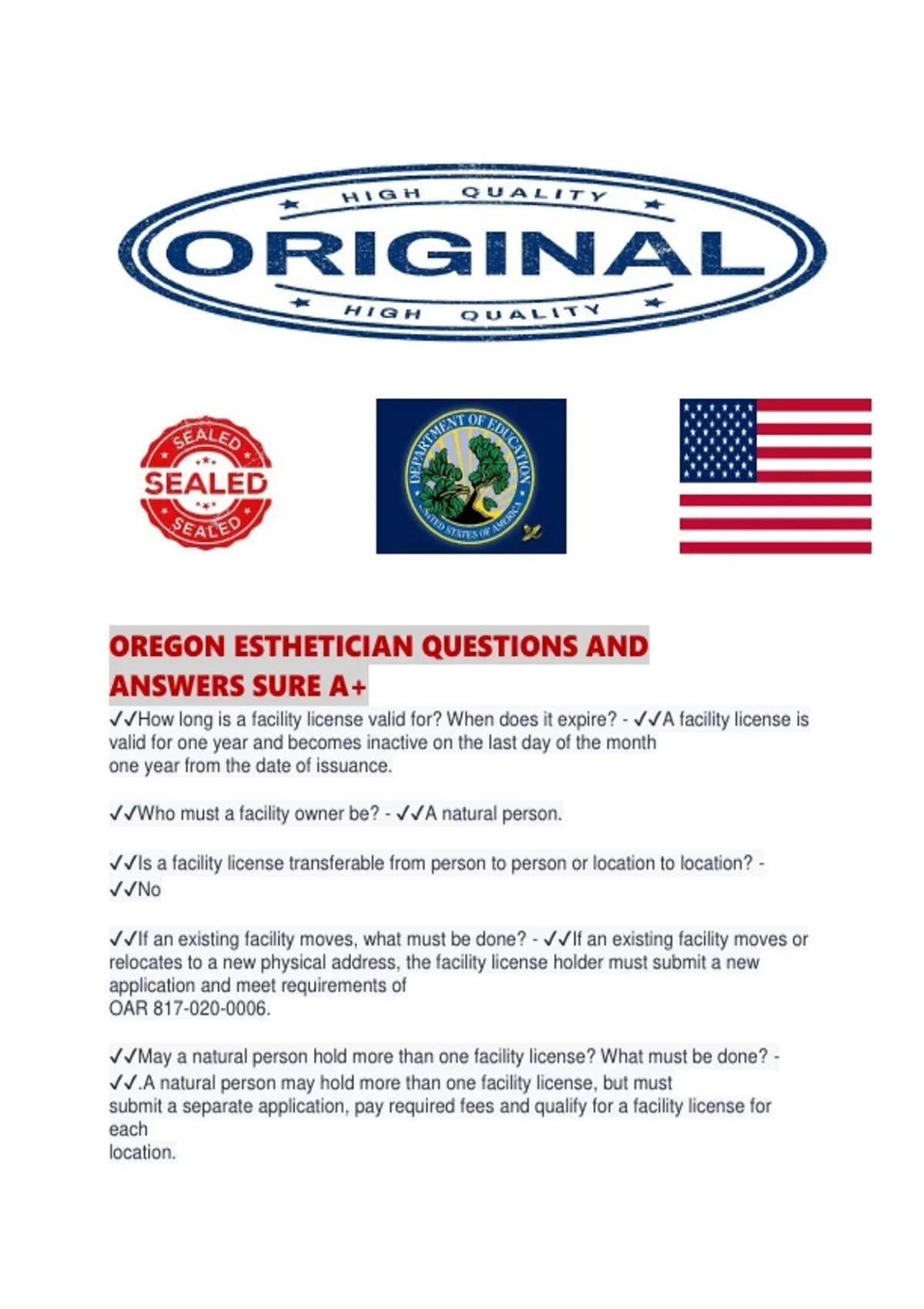 HIGH QUALITY

ORIGINAL

HIGH QUALITY

SEALED

SEALED

SEALED

DEPARTMENT OF EDUCATION

UNITED STATES OF AMERICA

OREGON ESTHETICIAN QUESTIONS AND ANSWERS SURE A+

✓✓How long is a facility license valid for? When does it expire? - ✓✓A facility license is valid for one year and becomes inactive on the last day of the month one year from the date of issuance.

✓✓Who must a facility owner be? - ✓✓A natural person.

✓✓Is a facility license transferable from person to person or location to location? - ✓✓No

✓✓If an existing facility moves, what must be done? - ✓✓If an existing facility moves or relocates to a new physical address, the facility license holder must submit a new application and meet requirements of OAR 817-020-0006.

✓✓May a natural person hold more than one facility license? What must be done? - ✓✓.A natural person may hold more than one facility license, but must submit a separate application, pay required fees and qualify for a facility license for each location.